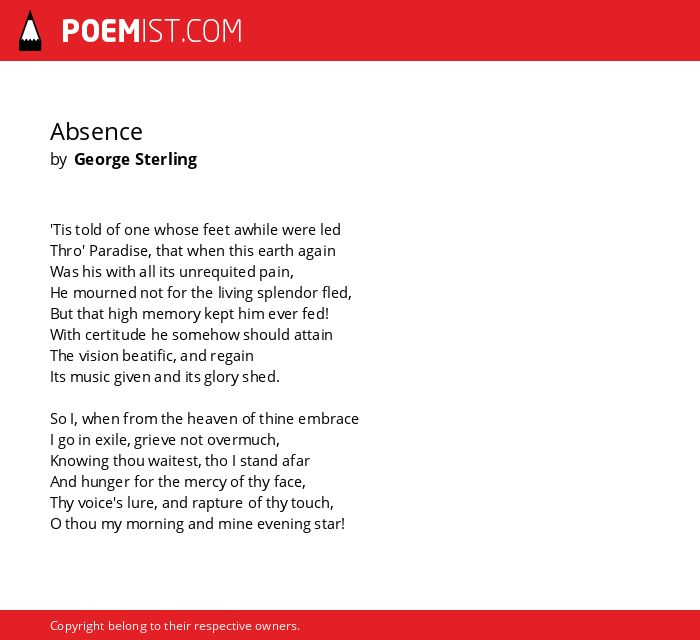 POEMIST.COM

Absence
by George Sterling

'Tis told of one whose feet awhile were led
Thro' Paradise, that when this earth again
Was his with all its unrequited pain,
He mourned not for the living splendor fled,
But that high memory kept him ever fed!
With certitude he somehow should attain
The vision beatific, and regain
Its music given and its glory shed.

So I, when from the heaven of thine embrace
I go in exile, grieve not overmuch,
Knowing thou waitest, tho I stand afar
And hunger for the mercy of thy face,
Thy voice's lure, and rapture of thy touch,
O thou my morning and mine evening star!

Copyright belong to their respective owners.